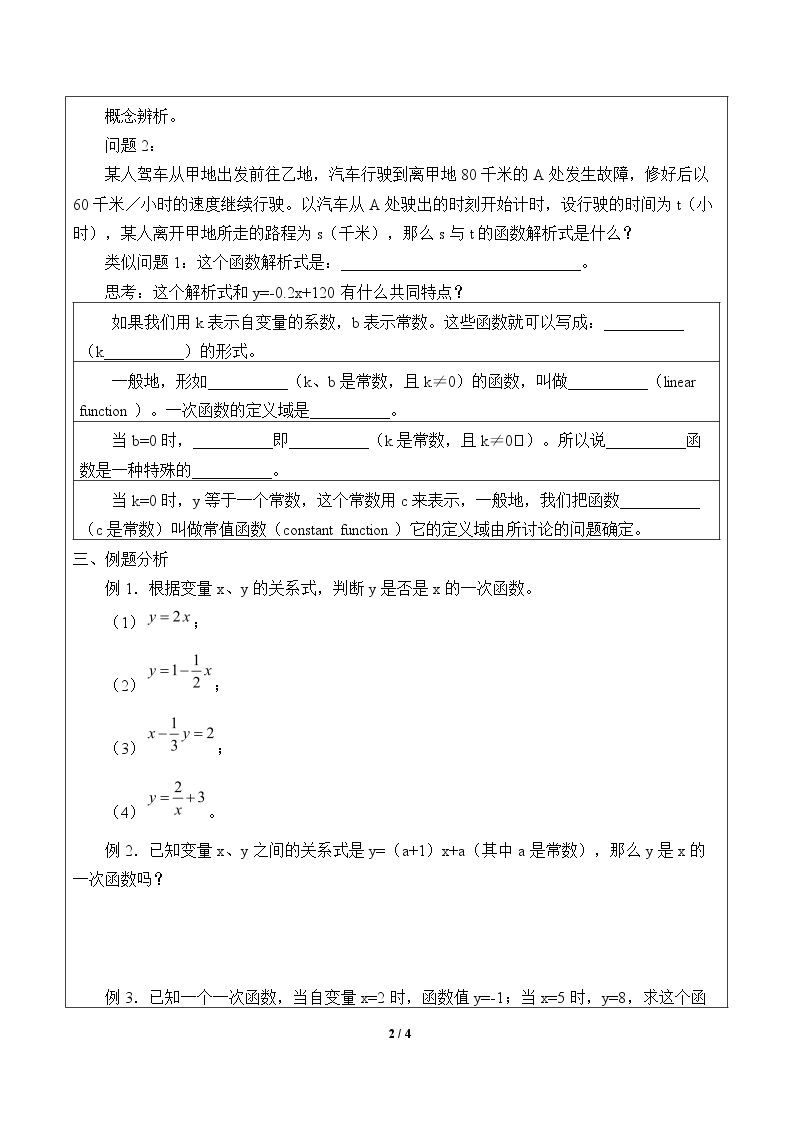 概念辨析。

问题2：

某人驾车从甲地出发前往乙地，汽车行驶到离甲地80千米的A处发生故障，修好后以60千米／小时的速度继续行驶。以汽车从A处驶出的时刻开始计时，设行驶的时间为t（小时），某人离开甲地所走的路程为s（千米），那么s与t的函数解析式是什么？

类似问题1：这个函数解析式是：____。

思考：这个解析式和y=-0.2x+120有什么共同特点？

如果我们用k表示自变量的系数，b表示常数。这些函数就可以写成：____（k____）的形式。

一般地，形如____（k、b是常数，且k≠0）的函数，叫做____（linear function）。一次函数的定义域是____。

当b=0时，____即____（k是常数，且k≠0□）。所以说____函数是一种特殊的____。

当k=0时，y等于一个常数，这个常数用c来表示，一般地，我们把函数____（c是常数）叫做常值函数（constant function）它的定义域由所讨论的问题确定。

三、例题分析

例1．根据变量x、y的关系式，判断y是否是x的一次函数。

（1）$y=2x$；

（2）$y=1-\frac{1}{2}x$；

（3）$x-\frac{1}{3}y=2$；

（4）$y=\frac{2}{x}+3$。

例2．已知变量x、y之间的关系式是y=（a+1）x+a（其中a是常数），那么y是x的一次函数吗？

例3．已知一个一次函数，当自变量x=2时，函数值y=-1；当x=5时，y=8，求这个函

2 / 4